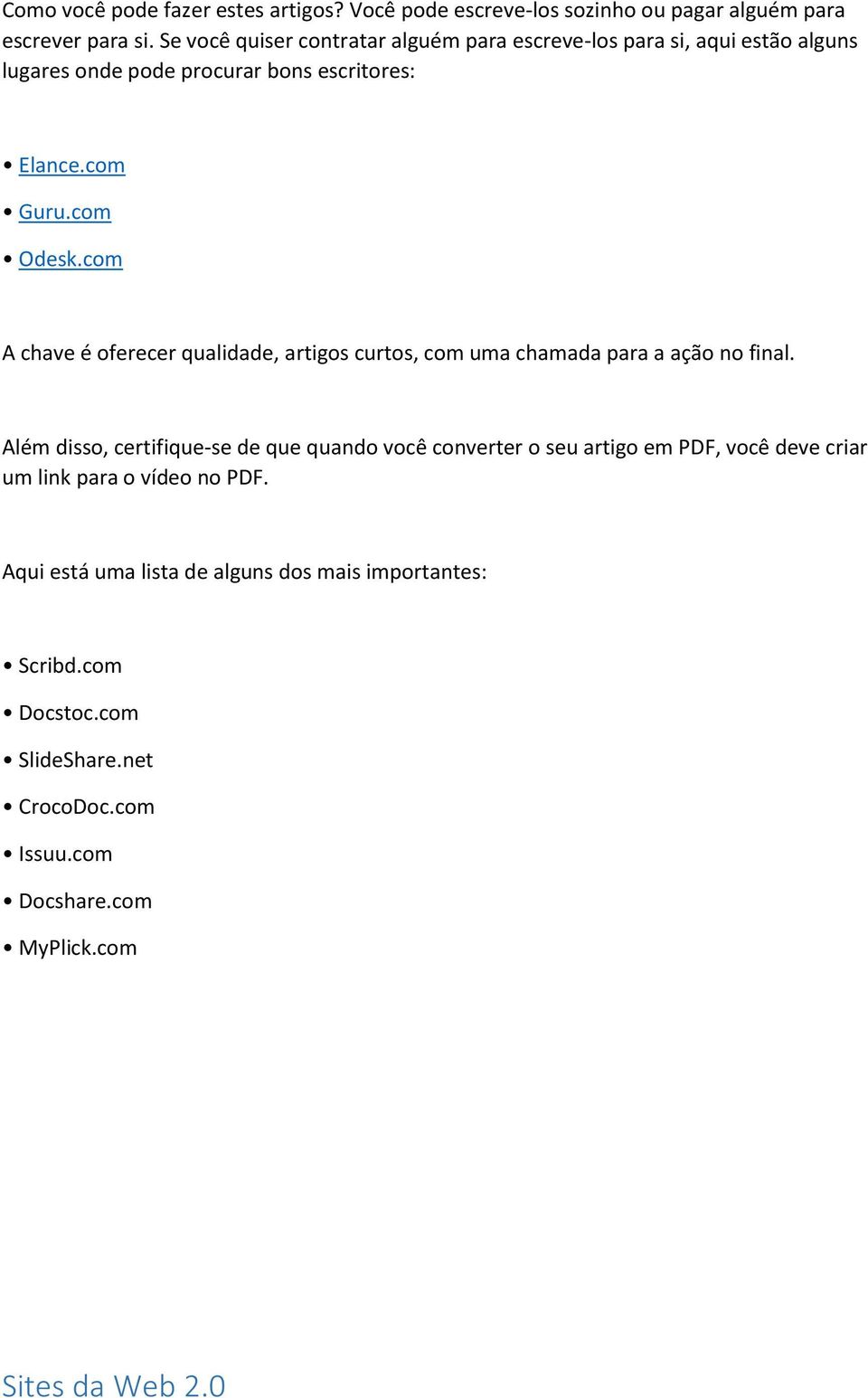 Como você pode fazer estes artigos? Você pode escreve-los sozinho ou pagar alguém para escrever para si. Se você quiser contratar alguém para escreve-los para si, aqui estão alguns lugares onde pode procurar bons escritores:

• Elance.com
• Guru.com
• Odesk.com

A chave é oferecer qualidade, artigos curtos, com uma chamada para a ação no final.

Além disso, certifique-se de que quando você converter o seu artigo em PDF, você deve criar um link para o vídeo no PDF.

Aqui está uma lista de alguns dos mais importantes:

• Scribd.com
• Docstoc.com
• SlideShare.net
• CrocoDoc.com
• Issuu.com
• Docshare.com
• MyPlick.com

Sites da Web 2.0